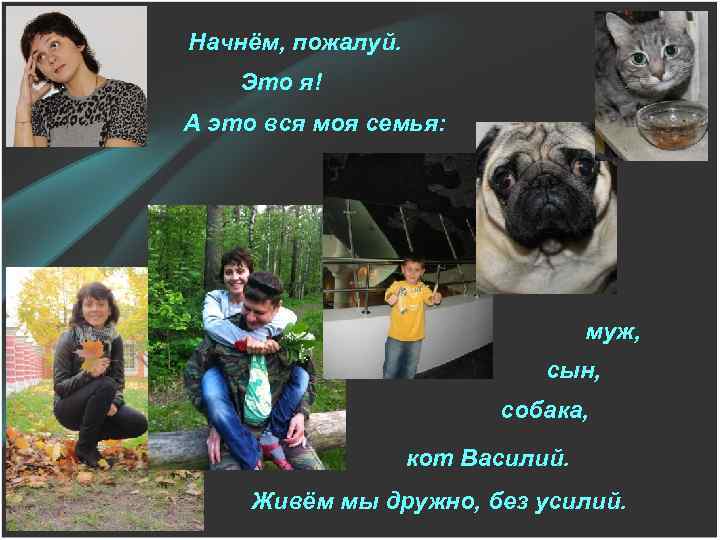 Начнём, пожалуй.

Это я!

А это вся моя семья:

муж,

сын,

собака,

кот Василий.

Живём мы дружно, без усилий.